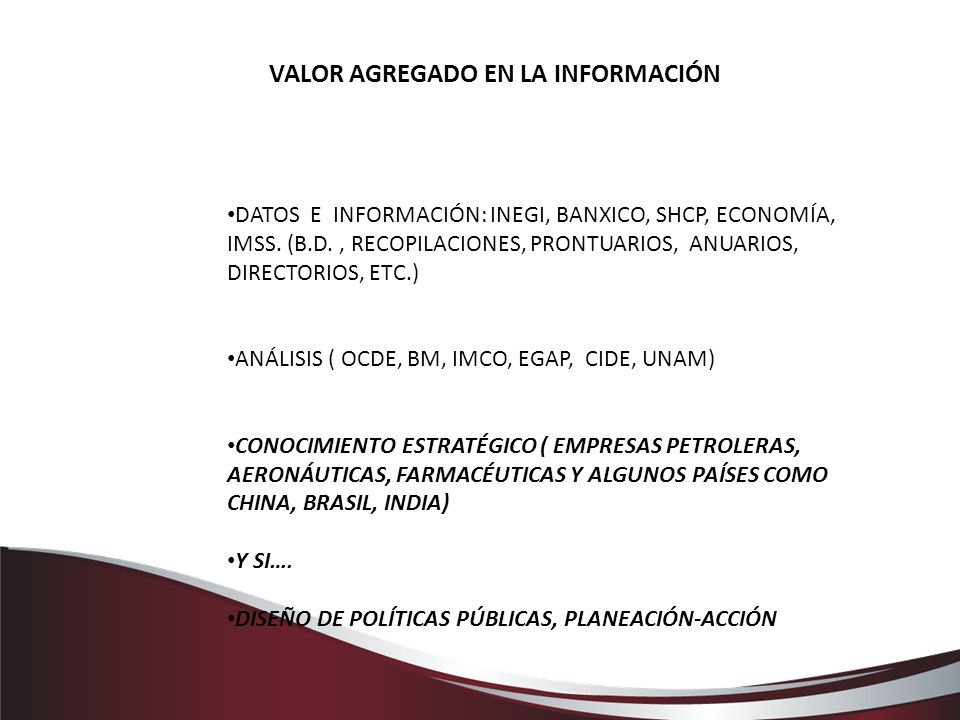 VALOR AGREGADO EN LA INFORMACIÓN

•DATOS E INFORMACIÓN: INEGI, BANXICO, SHCP, ECONOMÍA, IMSS. (B.D. , RECOPILACIONES, PRONTUARIOS, ANUARIOS, DIRECTORIOS, ETC.)

•ANÁLISIS ( OCDE, BM, IMCO, EGAP, CIDE, UNAM)

•CONOCIMIENTO ESTRATÉGICO ( EMPRESAS PETROLERAS, AERONÁUTICAS, FARMACÉUTICAS Y ALGUNOS PAÍSES COMO CHINA, BRASIL, INDIA)

•Y SI….

•DISEÑO DE POLÍTICAS PÚBLICAS, PLANEACIÓN-ACCIÓN